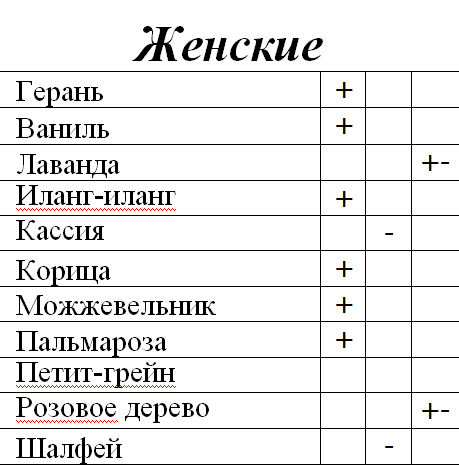 Женские

| | | | |
|---|---|---|---|
| Герань | + | | |
| Ваниль | + | | |
| Лаванда | | | +- |
| Иланг-иланг | + | | |
| Кассия | | - | |
| Корица | + | | |
| Можжевельник | + | | |
| Пальмароза | + | | |
| Петит-грейн | | | |
| Розовое дерево | | | +- |
| Шалфей | | - | |